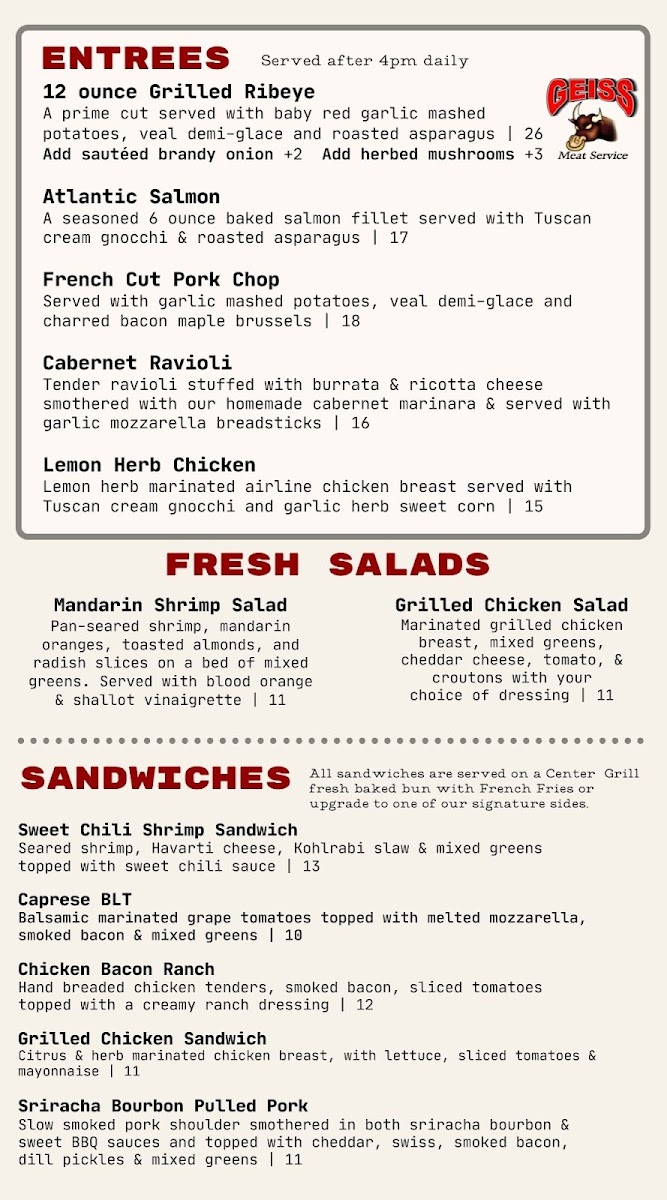 ENTREES Served after 4pm daily

12 ounce Grilled Ribeye
A prime cut served with baby red garlic mashed potatoes, veal demi-glace and roasted asparagus | 26
Add sautéed brandy onion +2 Add herbed mushrooms +3

GEISS Meat Service

Atlantic Salmon
A seasoned 6 ounce baked salmon fillet served with Tuscan cream gnocchi & roasted asparagus | 17

French Cut Pork Chop
Served with garlic mashed potatoes, veal demi-glace and charred bacon maple brussels | 18

Cabernet Ravioli
Tender ravioli stuffed with burrata & ricotta cheese smothered with our homemade cabernet marinara & served with garlic mozzarella breadsticks | 16

Lemon Herb Chicken
Lemon herb marinated airline chicken breast served with Tuscan cream gnocchi and garlic herb sweet corn | 15

FRESH SALADS

Mandarin Shrimp Salad
Pan-seared shrimp, mandarin oranges, toasted almonds, and radish slices on a bed of mixed greens. Served with blood orange & shallot vinaigrette | 11

Grilled Chicken Salad
Marinated grilled chicken breast, mixed greens, cheddar cheese, tomato, & croutons with your choice of dressing | 11

SANDWICHES All sandwiches are served on a Center Grill fresh baked bun with French Fries or upgrade to one of our signature sides.

Sweet Chili Shrimp Sandwich
Seared shrimp, Havarti cheese, Kohlrabi slaw & mixed greens topped with sweet chili sauce | 13

Caprese BLT
Balsamic marinated grape tomatoes topped with melted mozzarella, smoked bacon & mixed greens | 10

Chicken Bacon Ranch
Hand breaded chicken tenders, smoked bacon, sliced tomatoes topped with a creamy ranch dressing | 12

Grilled Chicken Sandwich
Citrus & herb marinated chicken breast, with lettuce, sliced tomatoes & mayonnaise | 11

Sriracha Bourbon Pulled Pork
Slow smoked pork shoulder smothered in both sriracha bourbon & sweet BBQ sauces and topped with cheddar, swiss, smoked bacon, dill pickles & mixed greens | 11